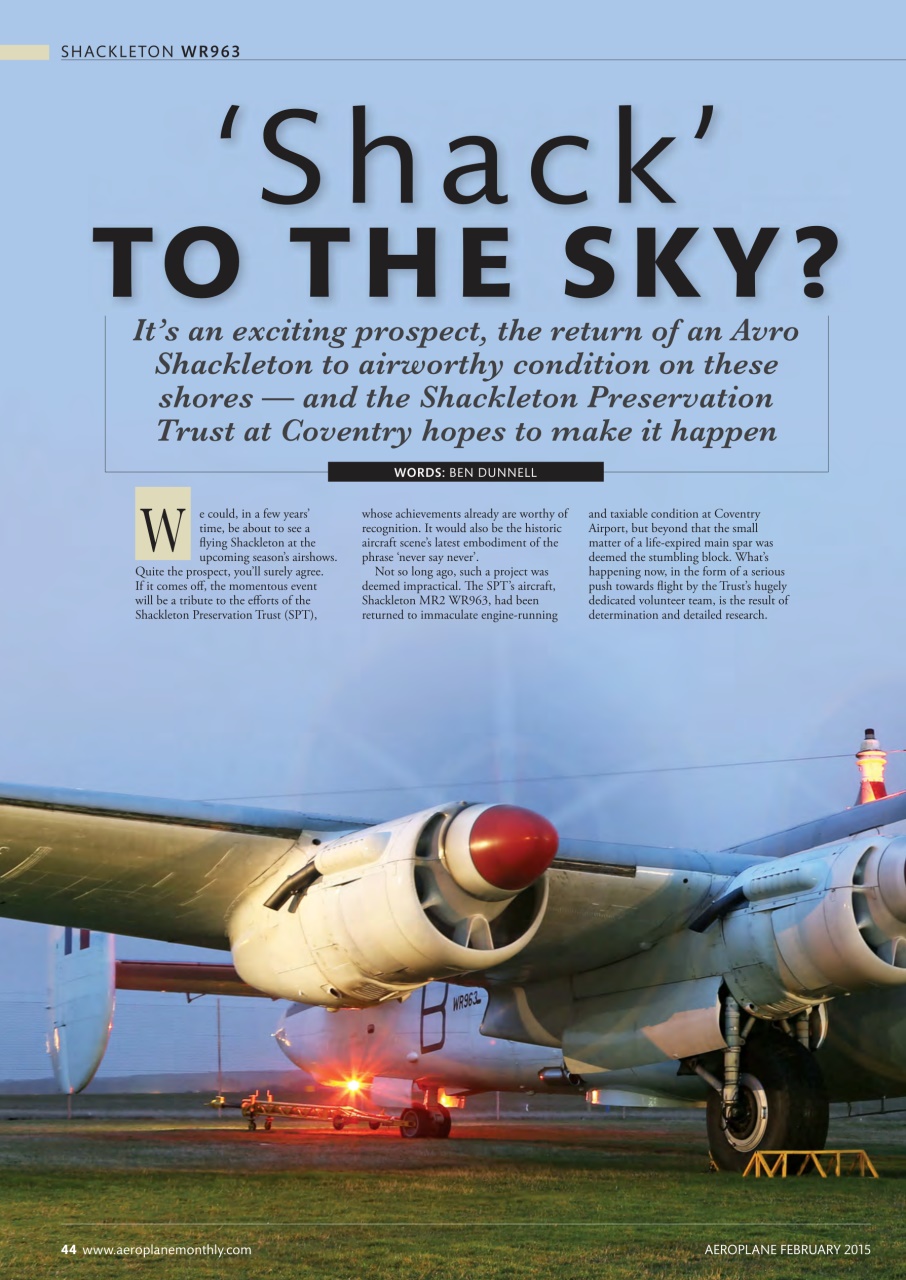 SHACKLETON WR963

'Shack' TO THE SKY?

It's an exciting prospect, the return of an Avro Shackleton to airworthy condition on these shores — and the Shackleton Preservation Trust at Coventry hopes to make it happen

WORDS: BEN DUNNELL

We could, in a few years' time, be about to see a flying Shackleton at the upcoming season's airshows. Quite the prospect, you'll surely agree. If it comes off, the momentous event will be a tribute to the efforts of the Shackleton Preservation Trust (SPT), whose achievements already are worthy of recognition. It would also be the historic aircraft scene's latest embodiment of the phrase 'never say never'.

Not so long ago, such a project was deemed impractical. The SPT's aircraft, Shackleton MR2 WR963, had been returned to immaculate engine-running and taxiable condition at Coventry Airport, but beyond that the small matter of a life-expired main spar was deemed the stumbling block. What's happening now, in the form of a serious push towards flight by the Trust's hugely dedicated volunteer team, is the result of determination and detailed research.

WR963

44 www.aeroplanemonthly.com

AEROPLANE FEBRUARY 2015